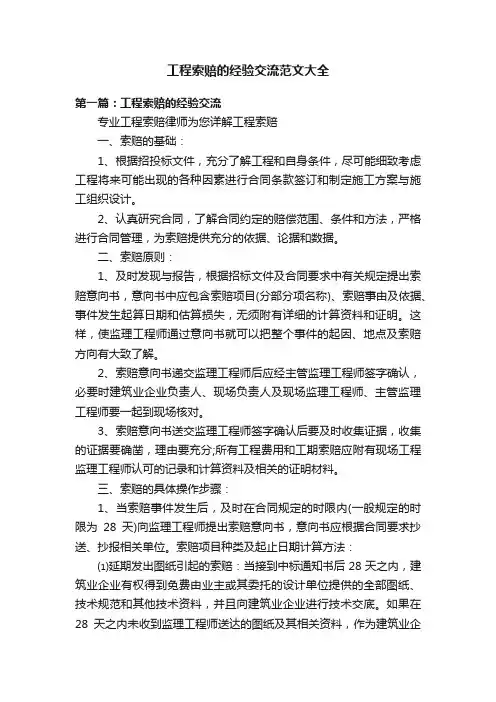 工程索赔的经验交流范文大全

第一篇：工程索赔的经验交流

专业工程索赔律师为您详解工程索赔

一、索赔的基础：

1、根据招投标文件，充分了解工程和自身条件，尽可能细致考虑工程将来可能出现的各种因素进行合同条款签订和制定施工方案与施工组织设计。

2、认真研究合同，了解合同约定的赔偿范围、条件和方法，严格进行合同管理，为索赔提供充分的依据、论据和数据。

二、索赔原则：

1、及时发现与报告，根据招标文件及合同要求中有关规定提出索赔意向书，意向书中应包含索赔项目(分部分项名称)、索赔事由及依据、事件发生起算日期和估算损失，无须附有详细的计算资料和证明。这样，使监理工程师通过意向书就可以把整个事件的起因、地点及索赔方向有大致了解。

2、索赔意向书递交监理工程师后应经主管监理工程师签字确认，必要时建筑业企业负责人、现场负责人及现场监理工程师、主管监理工程师要一起到现场核对。

3、索赔意向书送交监理工程师签字确认后要及时收集证据，收集的证据要确凿，理由要充分;所有工程费用和工期索赔应附有现场工程监理工程师认可的记录和计算资料及相关的证明材料。

三、索赔的具体操作步骤：

1、当索赔事件发生后，及时在合同规定的时限内(一般规定的时限为 28 天)向监理工程师提出索赔意向书，意向书应根据合同要求抄送、抄报相关单位。索赔项目种类及起止日期计算方法：

⑴延期发出图纸引起的索赔：当接到中标通知书后 28 天之内，建筑业企业有权得到免费由业主或其委托的设计单位提供的全部图纸、技术规范和其他技术资料，并且向建筑业企业进行技术交底。如果在 28 天之内未收到监理工程师送达的图纸及其相关资料，作为建筑业企